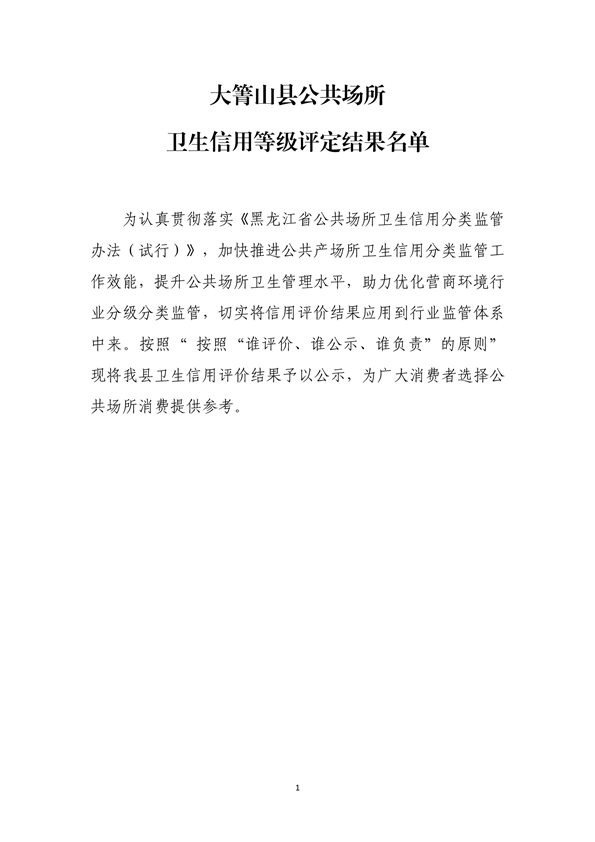 大箐山县公共场所

卫生信用等级评定结果名单

为认真贯彻落实《黑龙江省公共场所卫生信用分类监管办法（试行）》，加快推进公共产场所卫生信用分类监管工作效能，提升公共场所卫生管理水平，助力优化营商环境行业分级分类监管，切实将信用评价结果应用到行业监管体系中来。按照“ 按照“谁评价、谁公示、谁负责”的原则”现将我县卫生信用评价结果予以公示，为广大消费者选择公共场所消费提供参考。

1